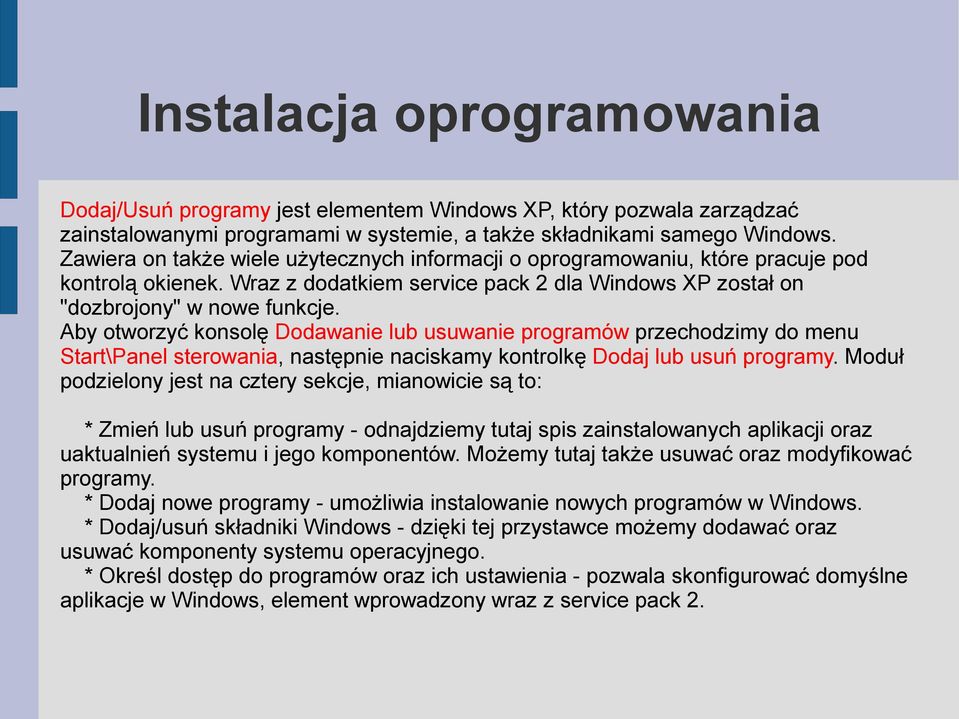 Instalacja oprogramowania

Dodaj/Usuń programy jest elementem Windows XP, który pozwala zarządzać zainstalowanymi programami w systemie, a także składnikami samego Windows. Zawiera on także wiele użytecznych informacji o oprogramowaniu, które pracuje pod kontrolą okienek. Wraz z dodatkiem service pack 2 dla Windows XP został on "dozbrojony" w nowe funkcje.
Aby otworzyć konsolę Dodawanie lub usuwanie programów przechodzimy do menu Start\Panel sterowania, następnie naciskamy kontrolkę Dodaj lub usuń programy. Moduł podzielony jest na cztery sekcje, mianowicie są to:

* Zmień lub usuń programy - odnajdziemy tutaj spis zainstalowanych aplikacji oraz uaktualnień systemu i jego komponentów. Możemy tutaj także usuwać oraz modyfikować programy.
* Dodaj nowe programy - umożliwia instalowanie nowych programów w Windows.
* Dodaj/usuń składniki Windows - dzięki tej przystawce możemy dodawać oraz usuwać komponenty systemu operacyjnego.
* Określ dostęp do programów oraz ich ustawienia - pozwala skonfigurować domyślne aplikacje w Windows, element wprowadzony wraz z service pack 2.